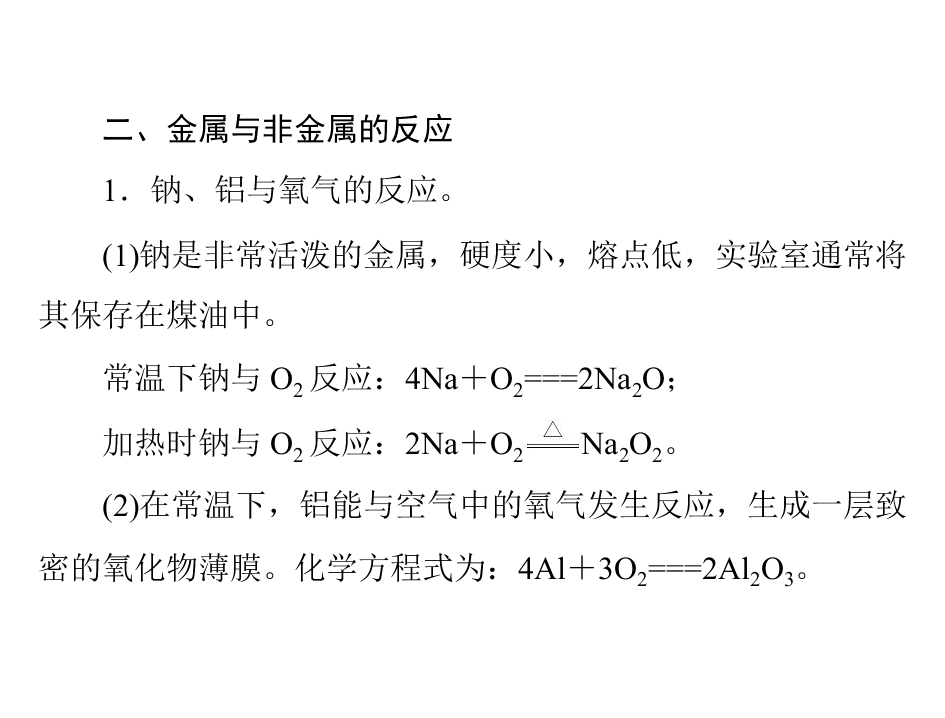 二、金属与非金属的反应

1．钠、铝与氧气的反应。

(1)钠是非常活泼的金属，硬度小，熔点低，实验室通常将其保存在煤油中。

常温下钠与 $O_2$ 反应：$4Na+O_2===2Na_2O$；

加热时钠与 $O_2$ 反应：$2Na+O_2\overset{\triangle}{=\!=\!=}Na_2O_2$。

(2)在常温下，铝能与空气中的氧气发生反应，生成一层致密的氧化物薄膜。化学方程式为：$4Al+3O_2===2Al_2O_3$。